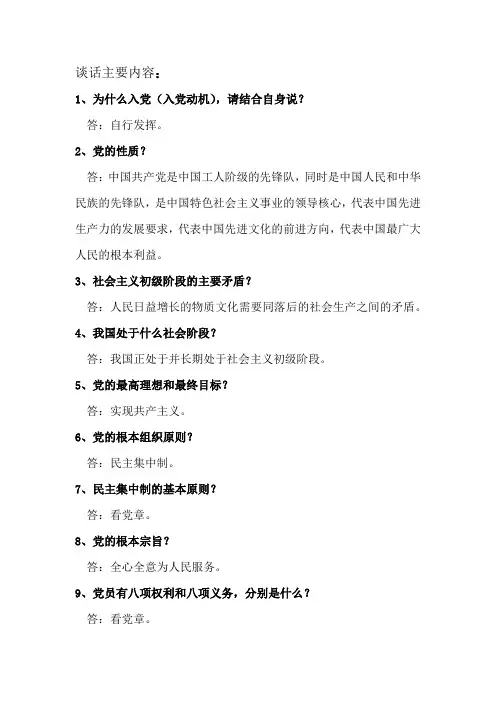 谈话主要内容：

1、为什么入党（入党动机），请结合自身说？

答：自行发挥。

2、党的性质？

答：中国共产党是中国工人阶级的先锋队，同时是中国人民和中华民族的先锋队，是中国特色社会主义事业的领导核心，代表中国先进生产力的发展要求，代表中国先进文化的前进方向，代表中国最广大人民的根本利益。

3、社会主义初级阶段的主要矛盾？

答：人民日益增长的物质文化需要同落后的社会生产之间的矛盾。

4、我国处于什么社会阶段？

答：我国正处于并长期处于社会主义初级阶段。

5、党的最高理想和最终目标？

答：实现共产主义。

6、党的根本组织原则？

答：民主集中制。

7、民主集中制的基本原则？

答：看党章。

8、党的根本宗旨？

答：全心全意为人民服务。

9、党员有八项权利和八项义务，分别是什么？

答：看党章。